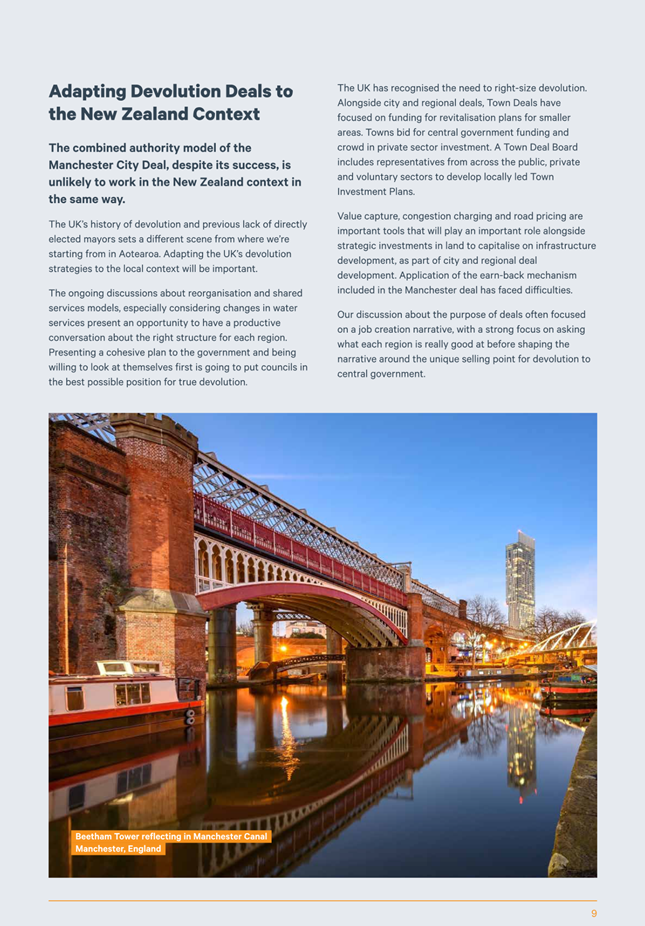 Adapting Devolution Deals to the New Zealand Context

The combined authority model of the Manchester City Deal, despite its success, is unlikely to work in the New Zealand context in the same way.

The UK's history of devolution and previous lack of directly elected mayors sets a different scene from where we're starting from in Aotearoa. Adapting the UK's devolution strategies to the local context will be important.

The ongoing discussions about reorganisation and shared services models, especially considering changes in water services present an opportunity to have a productive conversation about the right structure for each region. Presenting a cohesive plan to the government and being willing to look at themselves first is going to put councils in the best possible position for true devolution.

The UK has recognised the need to right-size devolution. Alongside city and regional deals, Town Deals have focused on funding for revitalisation plans for smaller areas. Towns bid for central government funding and crowd in private sector investment. A Town Deal Board includes representatives from across the public, private and voluntary sectors to develop locally led Town Investment Plans.

Value capture, congestion charging and road pricing are important tools that will play an important role alongside strategic investments in land to capitalise on infrastructure development, as part of city and regional deal development. Application of the earn-back mechanism included in the Manchester deal has faced difficulties.

Our discussion about the purpose of deals often focused on a job creation narrative, with a strong focus on asking what each region is really good at before shaping the narrative around the unique selling point for devolution to central government.

Beetham Tower reflecting in Manchester Canal
Manchester, England

9